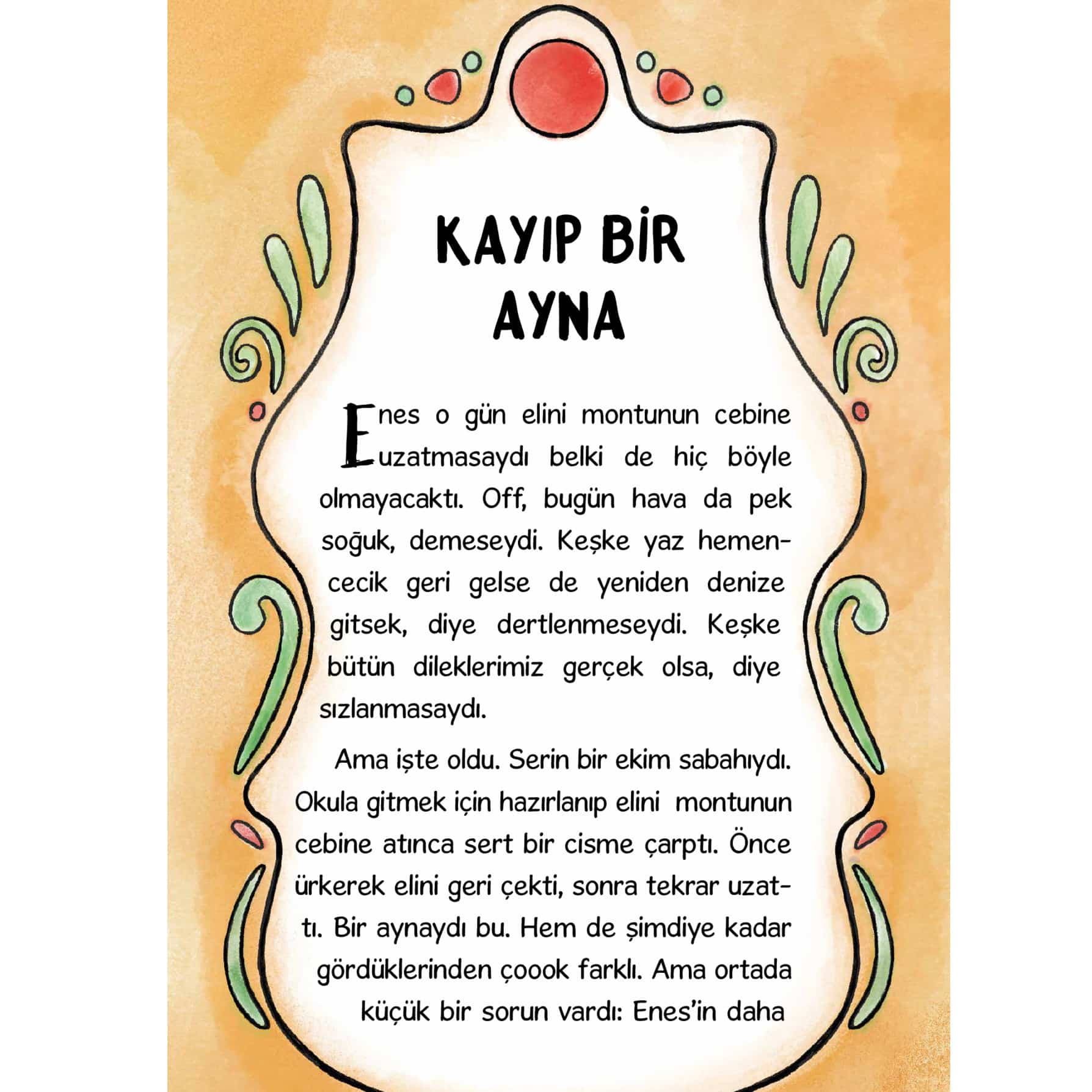 KAYIP BİR AYNA

Enes o gün elini montunun cebine uzatmasaydı belki de hiç böyle olmayacaktı. Off, bugün hava da pek soğuk, demeseydi. Keşke yaz hemencecik geri gelse de yeniden denize gitsek, diye dertlenmeseydi. Keşke bütün dileklerimiz gerçek olsa, diye sızlanmasaydı.

Ama işte oldu. Serin bir ekim sabahıydı. Okula gitmek için hazırlanıp elini montunun cebine atınca sert bir cisme çarptı. Önce ürkerek elini geri çekti, sonra tekrar uzattı. Bir aynaydı bu. Hem de şimdiye kadar gördüklerinden çoook farklı. Ama ortada küçük bir sorun vardı: Enes'in daha